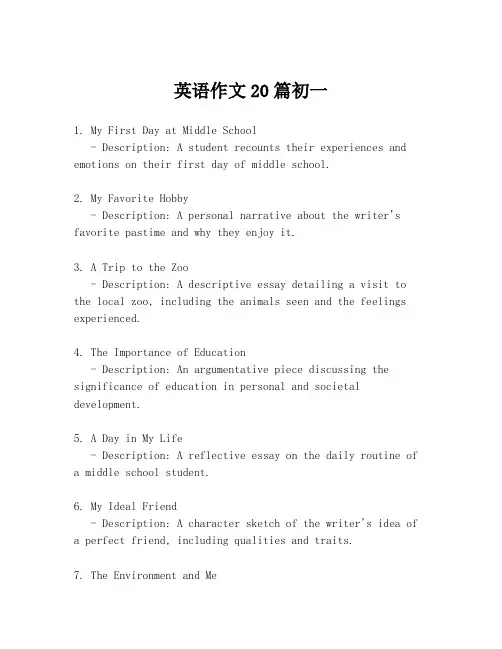 英语作文20篇初一

1. My First Day at Middle School
- Description: A student recounts their experiences and emotions on their first day of middle school.

2. My Favorite Hobby
- Description: A personal narrative about the writer's favorite pastime and why they enjoy it.

3. A Trip to the Zoo
- Description: A descriptive essay detailing a visit to the local zoo, including the animals seen and the feelings experienced.

4. The Importance of Education
- Description: An argumentative piece discussing the significance of education in personal and societal development.

5. A Day in My Life
- Description: A reflective essay on the daily routine of a middle school student.

6. My Ideal Friend
- Description: A character sketch of the writer's idea of a perfect friend, including qualities and traits.

7. The Environment and Me